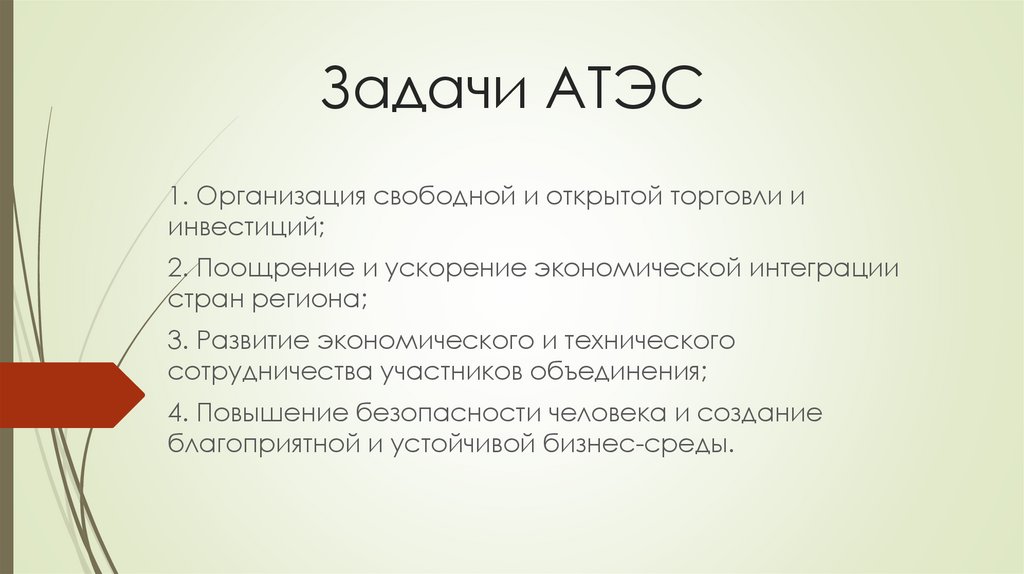 Задачи АТЭС

1. Организация свободной и открытой торговли и инвестиций;

2. Поощрение и ускорение экономической интеграции стран региона;

3. Развитие экономического и технического сотрудничества участников объединения;

4. Повышение безопасности человека и создание благоприятной и устойчивой бизнес-среды.